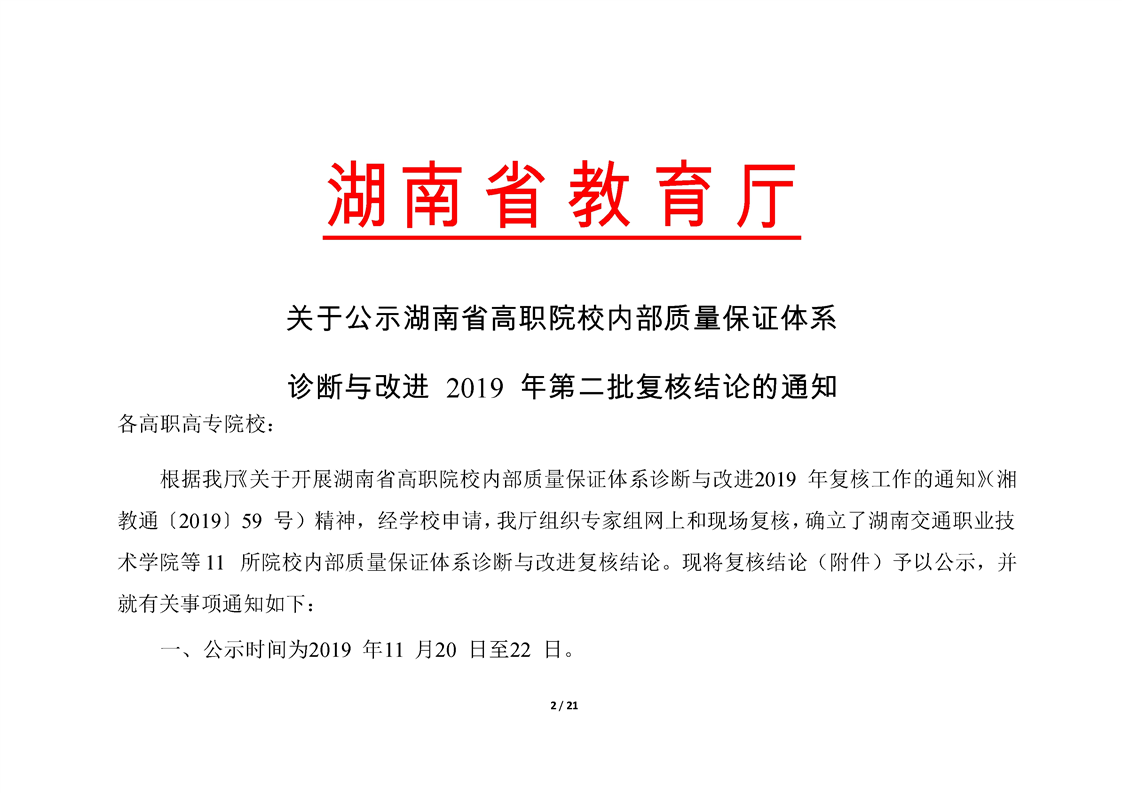 湖南省教育厅

关于公示湖南省高职院校内部质量保证体系

诊断与改进 2019 年第二批复核结论的通知

各高职高专院校：

根据我厅《关于开展湖南省高职院校内部质量保证体系诊断与改进2019 年复核工作的通知》(湘教通〔2019〕59 号）精神，经学校申请，我厅组织专家组网上和现场复核，确立了湖南交通职业技术学院等11 所院校内部质量保证体系诊断与改进复核结论。现将复核结论（附件）予以公示，并就有关事项通知如下：

一、公示时间为2019 年11 月20 日至22 日。

2 / 21